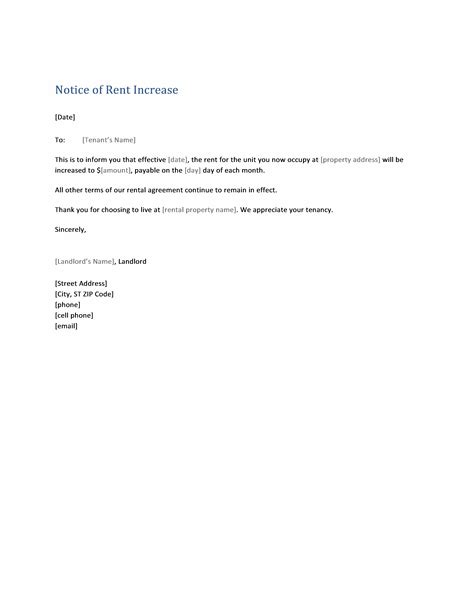 Notice of Rent Increase

[Date]

To: [Tenant's Name]

This is to inform you that effective [date], the rent for the unit you now occupy at [property address] will be increased to $[amount], payable on the [day] day of each month.

All other terms of our rental agreement continue to remain in effect.

Thank you for choosing to live at [rental property name]. We appreciate your tenancy.

Sincerely,

[Landlord's Name], Landlord

[Street Address]
[City, ST ZIP Code]
[phone]
[cell phone]
[email]